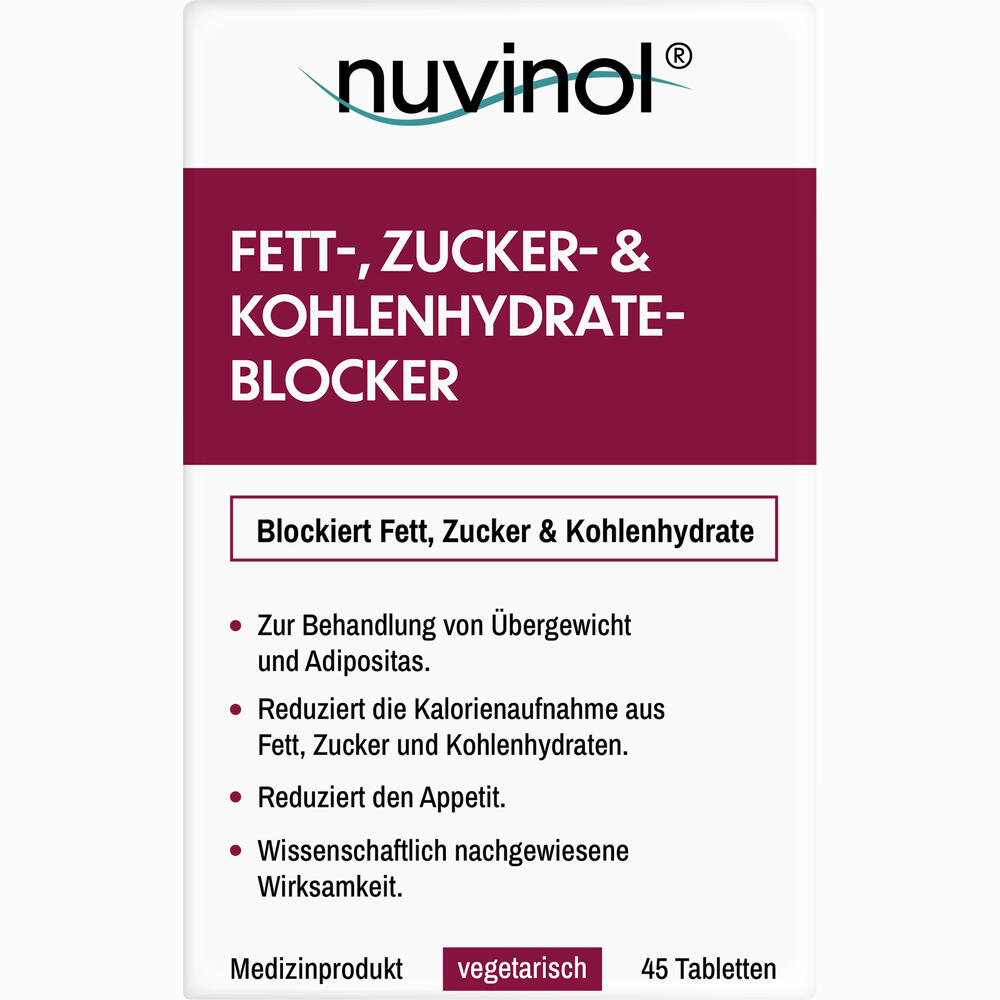 nuvinol®

FETT-, ZUCKER- & KOHLENHYDRATE-BLOCKER

Blockiert Fett, Zucker & Kohlenhydrate

• Zur Behandlung von Übergewicht und Adipositas.
• Reduziert die Kalorienaufnahme aus Fett, Zucker und Kohlenhydraten.
• Reduziert den Appetit.
• Wissenschaftlich nachgewiesene Wirksamkeit.

Medizinprodukt vegetarisch 45 Tabletten